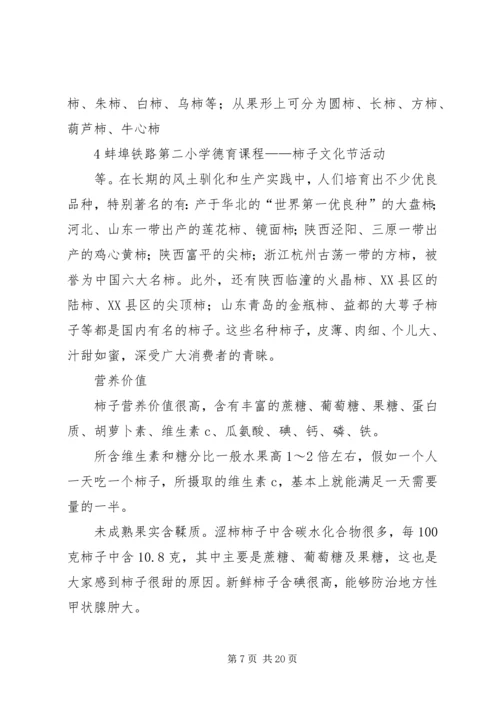 柿、朱柿、白柿、乌柿等；从果形上可分为圆柿、长柿、方柿、葫芦柿、牛心柿

4 蚌埠铁路第二小学德育课程——柿子文化节活动

等。在长期的风土驯化和生产实践中，人们培育出不少优良品种，特别著名的有：产于华北的“世界第一优良种”的大盘柿；河北、山东一带出产的莲花柿、镜面柿；陕西泾阳、三原一带出产的鸡心黄柿；陕西富平的尖柿；浙江杭州古荡一带的方柿，被誉为中国六大名柿。此外，还有陕西临潼的火晶柿、XX 县区的陆柿、XX 县区的尖顶柿；山东青岛的金瓶柿、益都的大萼子柿子等都是国内有名的柿子。这些名种柿子，皮薄、肉细、个儿大、汁甜如蜜，深受广大消费者的青睐。

营养价值

柿子营养价值很高，含有丰富的蔗糖、葡萄糖、果糖、蛋白质、胡萝卜素、维生素 c、瓜氨酸、碘、钙、磷、铁。

所含维生素和糖分比一般水果高 1～2 倍左右，假如一个人一天吃一个柿子，所摄取的维生素 c，基本上就能满足一天需要量的一半。

未成熟果实含鞣质。涩柿柿子中含碳水化合物很多，每 100 克柿子中含 10.8 克，其中主要是蔗糖、葡萄糖及果糖，这也是大家感到柿子很甜的原因。新鲜柿子含碘很高，能够防治地方性甲状腺肿大。

第 7 页 共 20 页